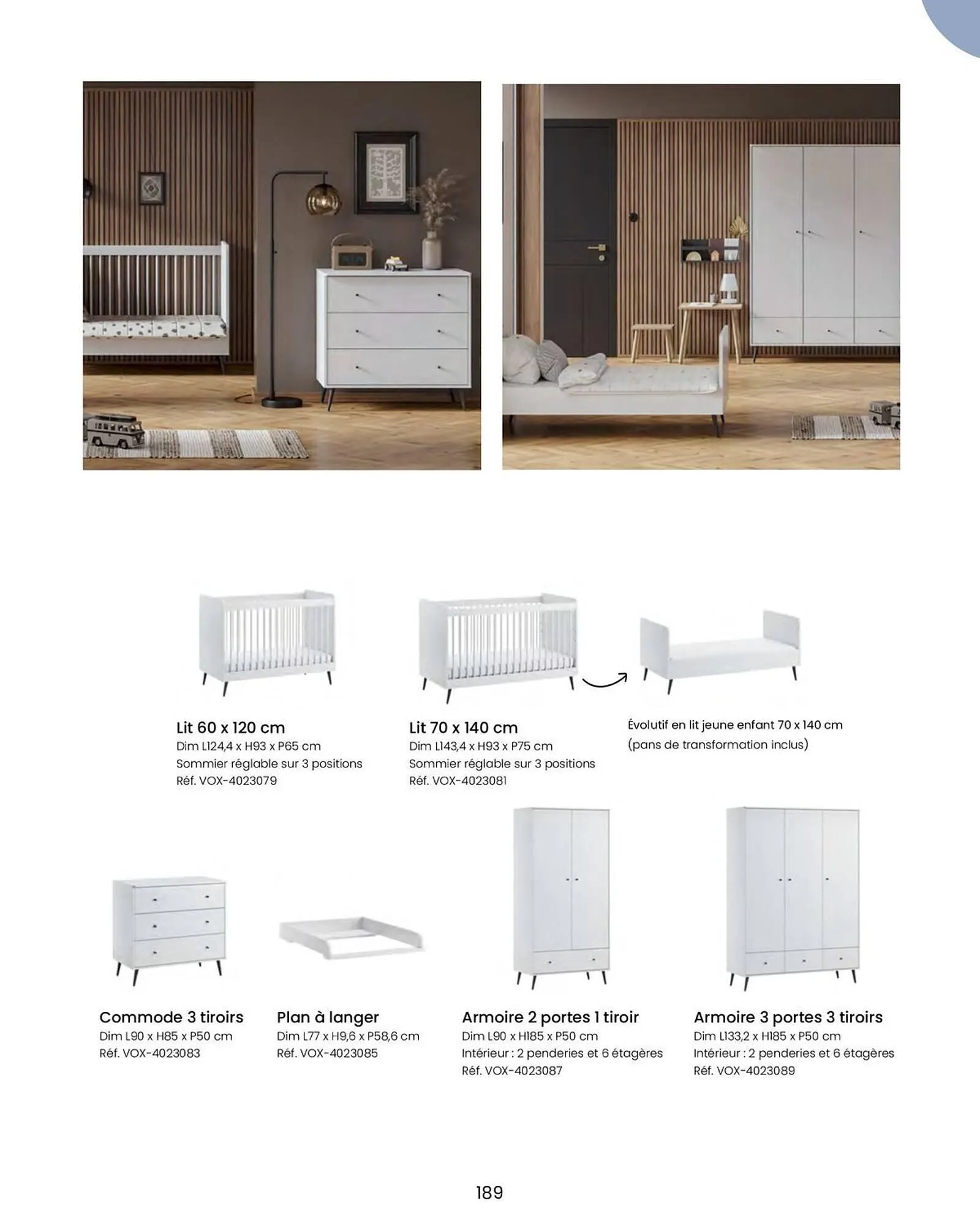 Lit 60 x 120 cm
Dim L124,4 x H93 x P65 cm
Sommier réglable sur 3 positions
Réf. VOX-4023079

Lit 70 x 140 cm
Dim L143,4 x H93 x P75 cm
Sommier réglable sur 3 positions
Réf. VOX-4023081

Évolutif en lit jeune enfant 70 x 140 cm
(pans de transformation inclus)

Commode 3 tiroirs
Dim L90 x H85 x P50 cm
Réf. VOX-4023083

Plan à langer
Dim L77 x H9,6 x P58,6 cm
Réf. VOX-4023085

Armoire 2 portes 1 tiroir
Dim L90 x H185 x P50 cm
Intérieur : 2 penderies et 6 étagères
Réf. VOX-4023087

Armoire 3 portes 3 tiroirs
Dim L133,2 x H185 x P50 cm
Intérieur : 2 penderies et 6 étagères
Réf. VOX-4023089

189